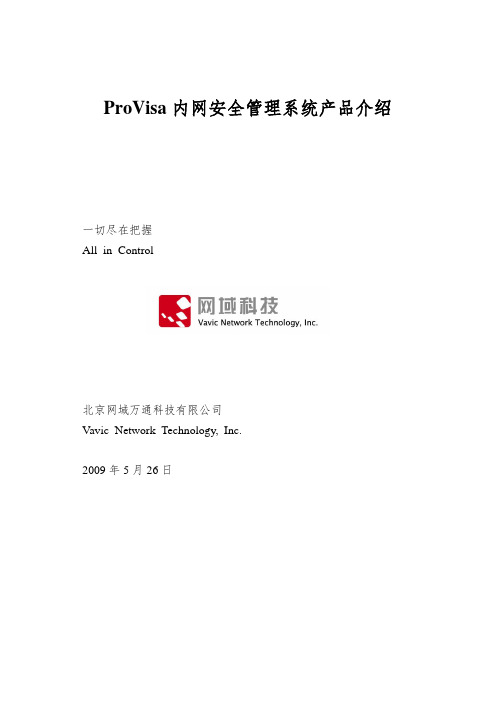 ProVisa 内网安全管理系统产品介绍

一切尽在把握
All in Control

网域科技
Vavic Network Technology, Inc.

北京网域万通科技有限公司
Vavic Network Technology, Inc.

2009 年 5 月 26 日